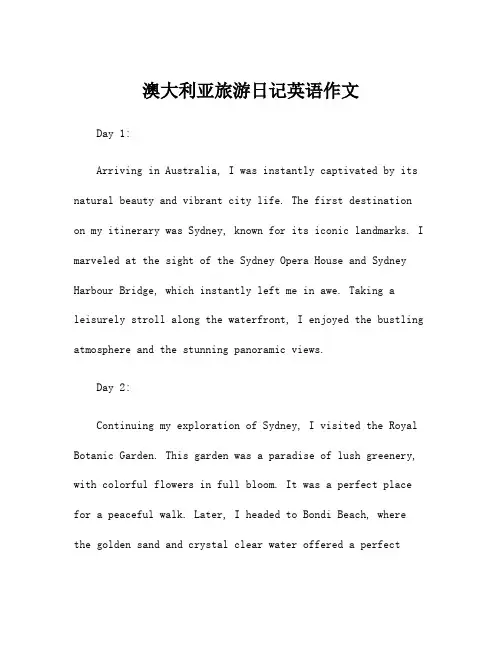 澳大利亚旅游日记英语作文

Day 1:

Arriving in Australia, I was instantly captivated by its natural beauty and vibrant city life. The first destination on my itinerary was Sydney, known for its iconic landmarks. I marveled at the sight of the Sydney Opera House and Sydney Harbour Bridge, which instantly left me in awe. Taking a leisurely stroll along the waterfront, I enjoyed the bustling atmosphere and the stunning panoramic views.

Day 2:

Continuing my exploration of Sydney, I visited the Royal Botanic Garden. This garden was a paradise of lush greenery, with colorful flowers in full bloom. It was a perfect place for a peaceful walk. Later, I headed to Bondi Beach, where the golden sand and crystal clear water offered a perfect